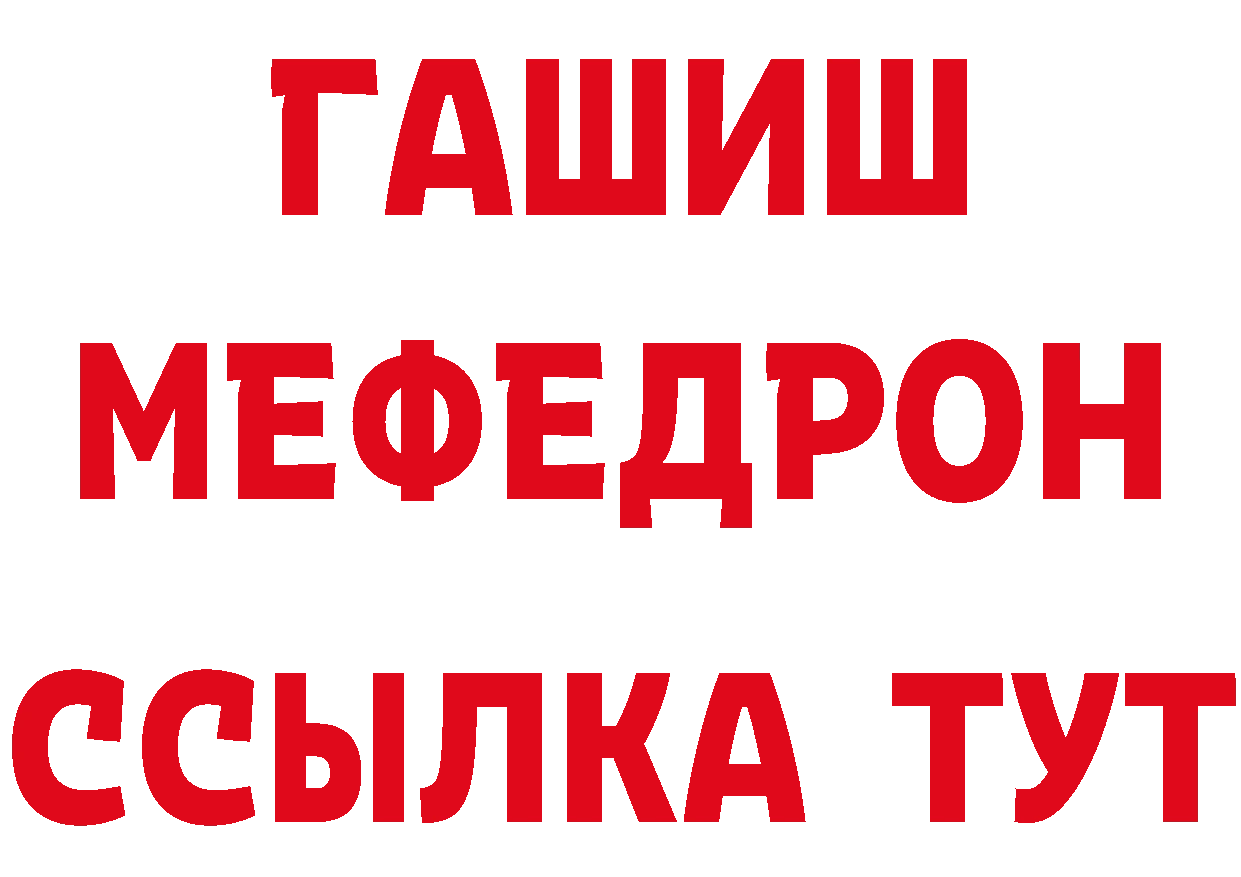 ГАШИШ
МЕФЕДРОН
ССЫЛКА ТУТ